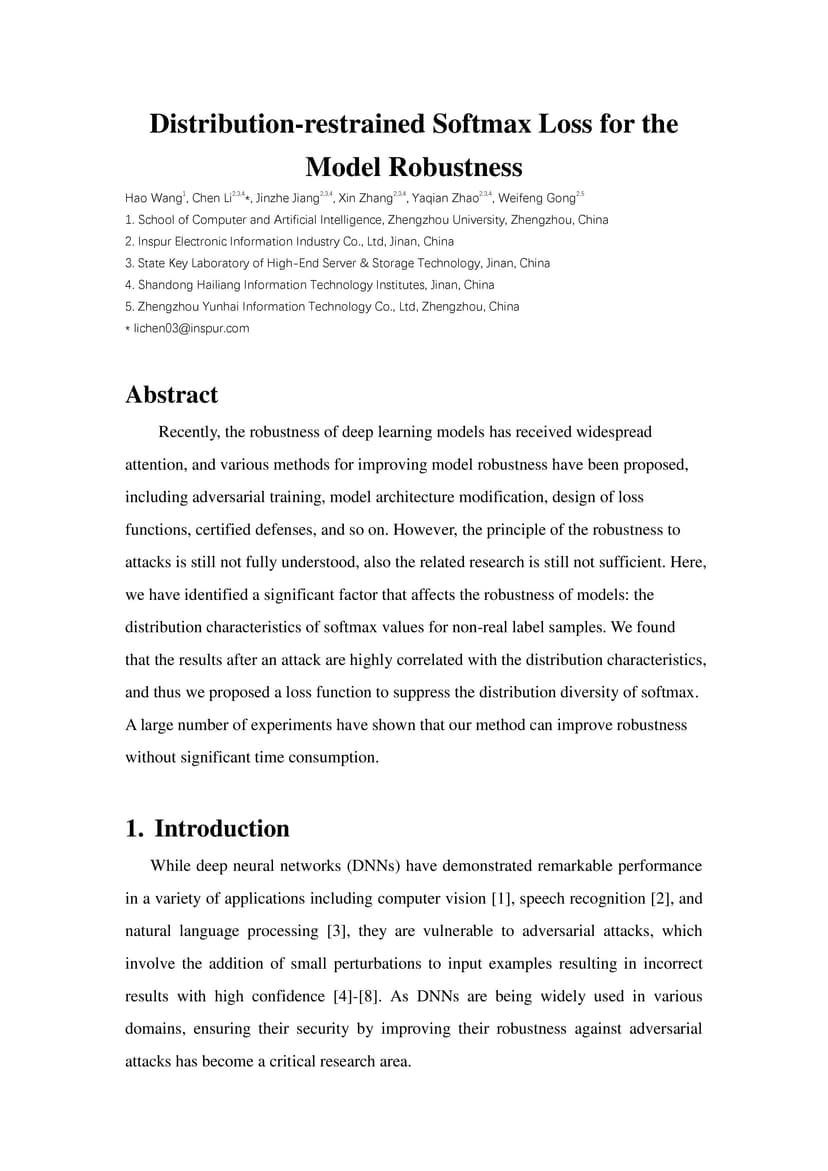 Distribution-restrained Softmax Loss for the Model Robustness

Hao Wang$^{1}$, Chen Li$^{2,3,4}$*, Jinzhe Jiang$^{2,3,4}$, Xin Zhang$^{2,3,4}$, Yaqian Zhao$^{2,3,4}$, Weifeng Gong$^{2,5}$

1. School of Computer and Artificial Intelligence, Zhengzhou University, Zhengzhou, China
2. Inspur Electronic Information Industry Co., Ltd, Jinan, China
3. State Key Laboratory of High-End Server & Storage Technology, Jinan, China
4. Shandong Hailiang Information Technology Institutes, Jinan, China
5. Zhengzhou Yunhai Information Technology Co., Ltd, Zhengzhou, China
* lichen03@inspur.com

Abstract

Recently, the robustness of deep learning models has received widespread attention, and various methods for improving model robustness have been proposed, including adversarial training, model architecture modification, design of loss functions, certified defenses, and so on. However, the principle of the robustness to attacks is still not fully understood, also the related research is still not sufficient. Here, we have identified a significant factor that affects the robustness of models: the distribution characteristics of softmax values for non-real label samples. We found that the results after an attack are highly correlated with the distribution characteristics, and thus we proposed a loss function to suppress the distribution diversity of softmax. A large number of experiments have shown that our method can improve robustness without significant time consumption.

1. Introduction

While deep neural networks (DNNs) have demonstrated remarkable performance in a variety of applications including computer vision [1], speech recognition [2], and natural language processing [3], they are vulnerable to adversarial attacks, which involve the addition of small perturbations to input examples resulting in incorrect results with high confidence [4]-[8]. As DNNs are being widely used in various domains, ensuring their security by improving their robustness against adversarial attacks has become a critical research area.